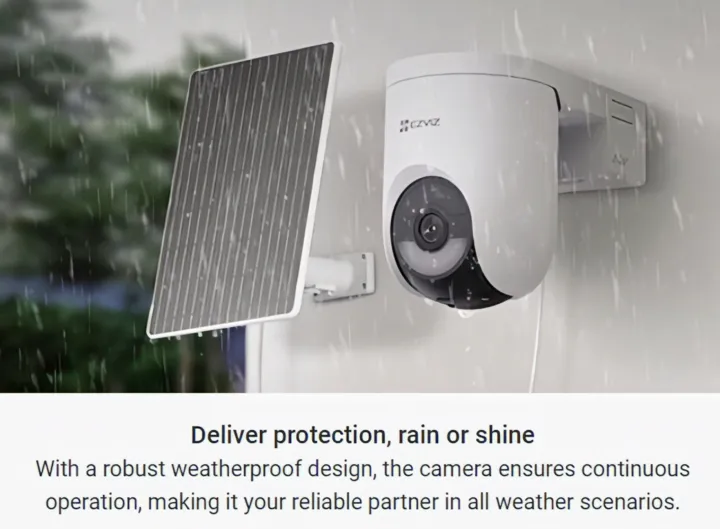 EZVIZ

Deliver protection, rain or shine

With a robust weatherproof design, the camera ensures continuous operation, making it your reliable partner in all weather scenarios.